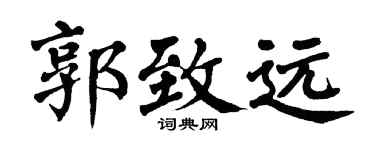 郭致远
词典网